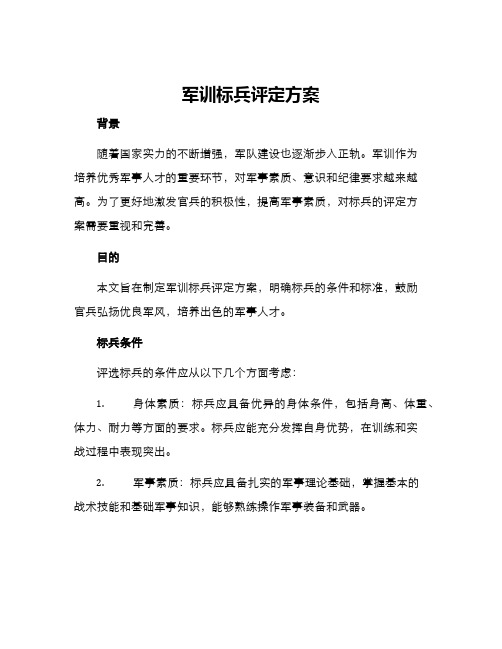 军训标兵评定方案

背景

随着国家实力的不断增强，军队建设也逐渐步入正轨。军训作为培养优秀军事人才的重要环节，对军事素质、意识和纪律要求越来越高。为了更好地激发官兵的积极性，提高军事素质，对标兵的评定方案需要重视和完善。

目的

本文旨在制定军训标兵评定方案，明确标兵的条件和标准，鼓励官兵弘扬优良军风，培养出色的军事人才。

标兵条件

评选标兵的条件应从以下几个方面考虑：

1. 身体素质：标兵应具备优异的身体条件，包括身高、体重、体力、耐力等方面的要求。标兵应能充分发挥自身优势，在训练和实战过程中表现突出。

2. 军事素质：标兵应具备扎实的军事理论基础，掌握基本的战术技能和基础军事知识，能够熟练操作军事装备和武器。